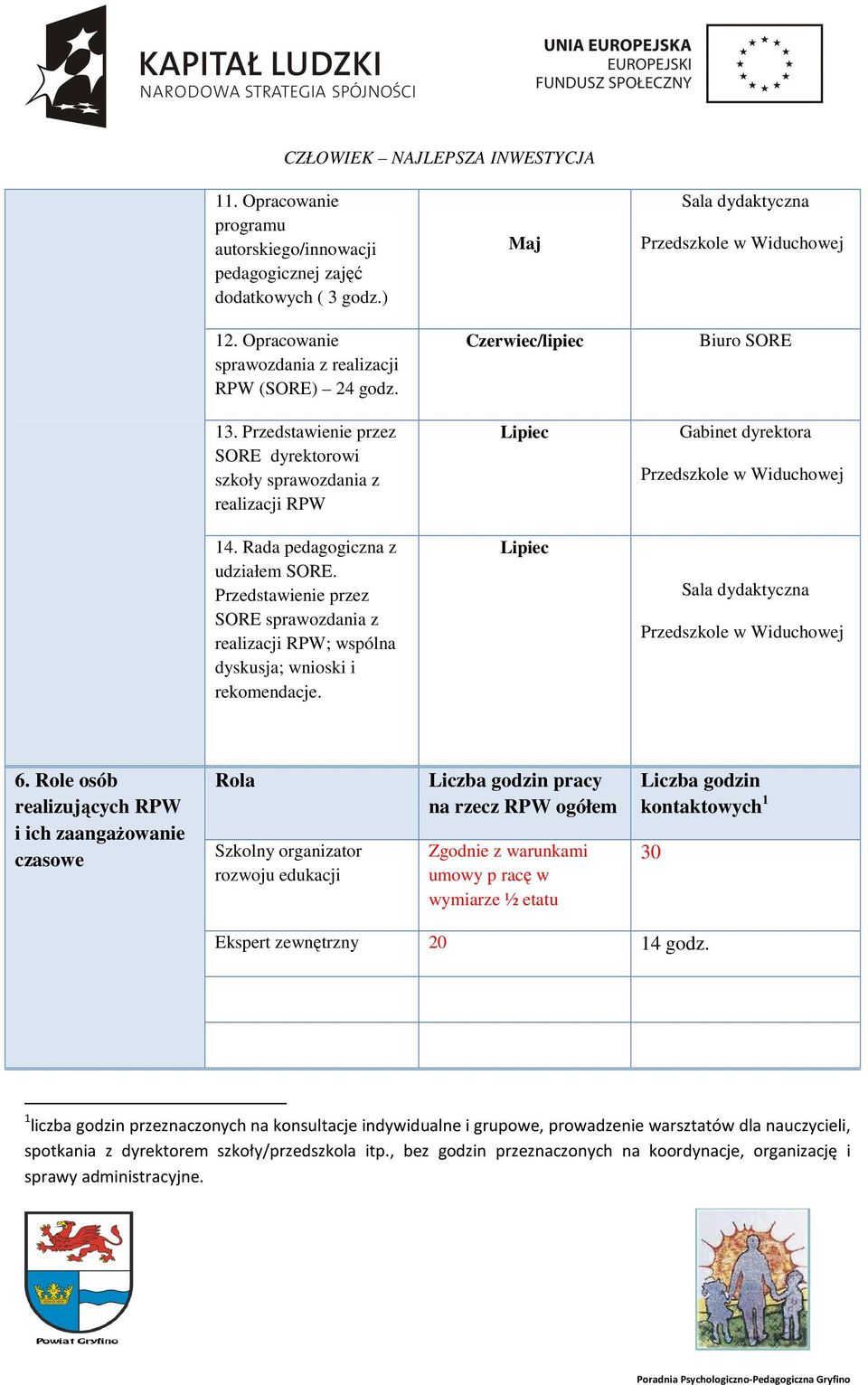 KAPITAŁ LUDZKI
NARODOWA STRATEGIA SPÓJNOŚCI

UNIA EUROPEJSKA
EUROPEJSKI
FUNDUSZ SPOŁECZNY

CZŁOWIEK – NAJLEPSZA INWESTYCJA

| | | | |
|---|---|---|---|
| | 11. Opracowanie programu autorskiego/innowacji pedagogicznej zajęć dodatkowych ( 3 godz.) | Maj | Sala dydaktyczna Przedszkole w Widuchowej |
| | 12. Opracowanie sprawozdania z realizacji RPW (SORE) – 24 godz. | Czerwiec/lipiec | Biuro SORE |
| | 13. Przedstawienie przez SORE dyrektorowi szkoły sprawozdania z realizacji RPW | Lipiec | Gabinet dyrektora Przedszkole w Widuchowej |
| | 14. Rada pedagogiczna z udziałem SORE. Przedstawienie przez SORE sprawozdania z realizacji RPW; wspólna dyskusja; wnioski i rekomendacje. | Lipiec | Sala dydaktyczna Przedszkole w Widuchowej |
| 6. Role osób realizujących RPW i ich zaangażowanie czasowe | Rola | Liczba godzin pracy na rzecz RPW ogółem | Liczba godzin kontaktowych$^1$ |
| | Szkolny organizator rozwoju edukacji | Zgodnie z warunkami umowy p racę w wymiarze ½ etatu | 30 |
| | Ekspert zewnętrzny | 20 | 14 godz. |
| | | | |
| | | | |

$^1$liczba godzin przeznaczonych na konsultacje indywidualne i grupowe, prowadzenie warsztatów dla nauczycieli, spotkania z dyrektorem szkoły/przedszkola itp., bez godzin przeznaczonych na koordynacje, organizację i sprawy administracyjne.

Powiat Gryfino

Poradnia Psychologiczno-Pedagogiczna Gryfino